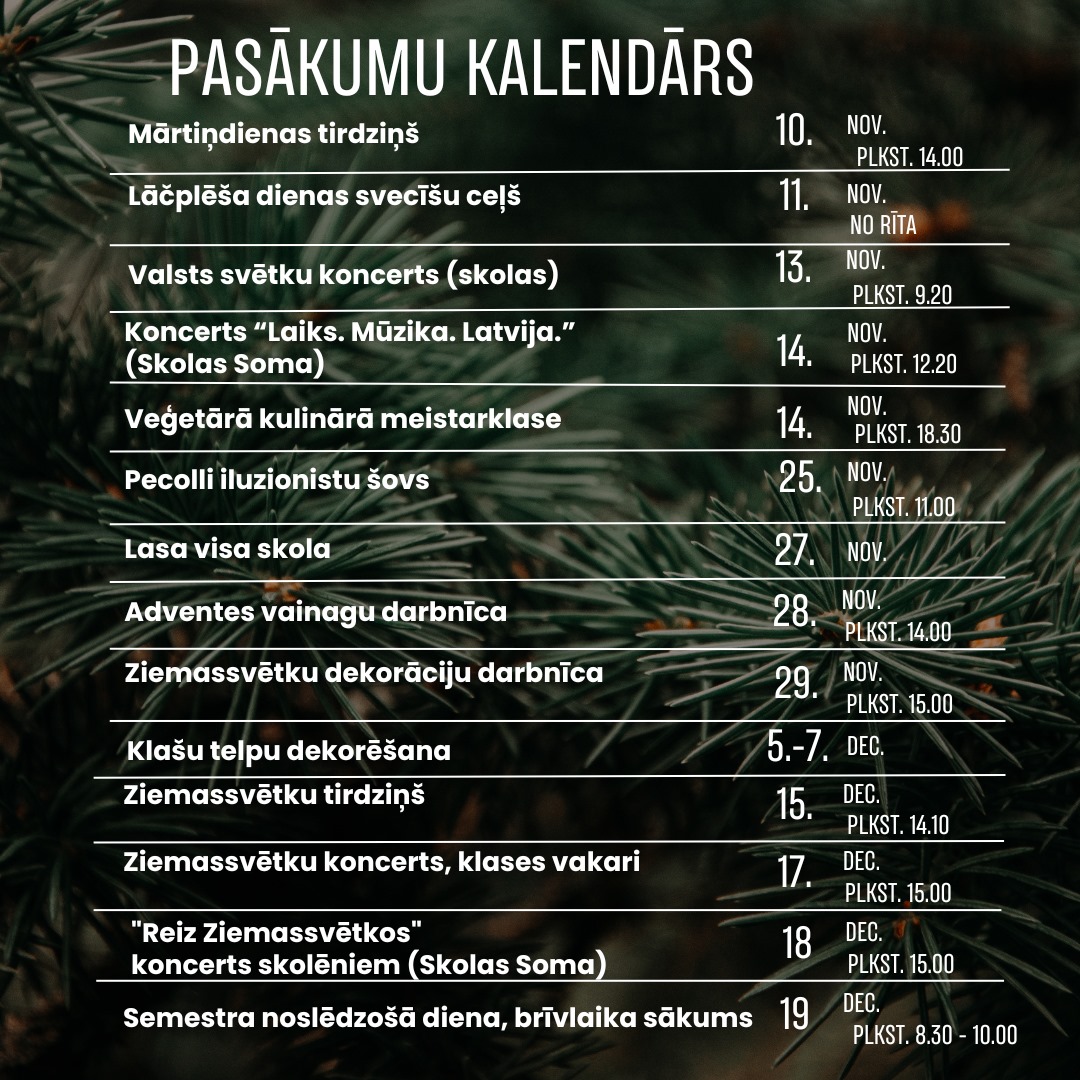 PASĀKUMU KALENDĀRS

| | | |
|---|---|---|
| Mārtiņdienas tirdziņš | 10. | NOV. PLKST. 14.00 |
| Lāčplēša dienas svecīšu ceļš | 11. | NOV. NO RĪTA |
| Valsts svētku koncerts (skolas) | 13. | NOV. PLKST. 9.20 |
| Koncerts “Laiks. Mūzika. Latvija.” (Skolas Soma) | 14. | NOV. PLKST. 12.20 |
| Veģetārā kulinārā meistarklase | 14. | NOV. PLKST. 18.30 |
| Pecolli iluzionistu šovs | 25. | NOV. PLKST. 11.00 |
| Lasa visa skola | 27. | NOV. |
| Adventes vainagu darbnīca | 28. | NOV. PLKST. 14.00 |
| Ziemassvētku dekorāciju darbnīca | 29. | NOV. PLKST. 15.00 |
| Klašu telpu dekorēšana | 5.-7. | DEC. |
| Ziemassvētku tirdziņš | 15. | DEC. PLKST. 14.10 |
| Ziemassvētku koncerts, klases vakari | 17. | DEC. PLKST. 15.00 |
| "Reiz Ziemassvētkos" koncerts skolēniem (Skolas Soma) | 18 | DEC. PLKST. 15.00 |
| Semestra noslēdzošā diena, brīvlaika sākums | 19 | DEC. PLKST. 8.30 - 10.00 |